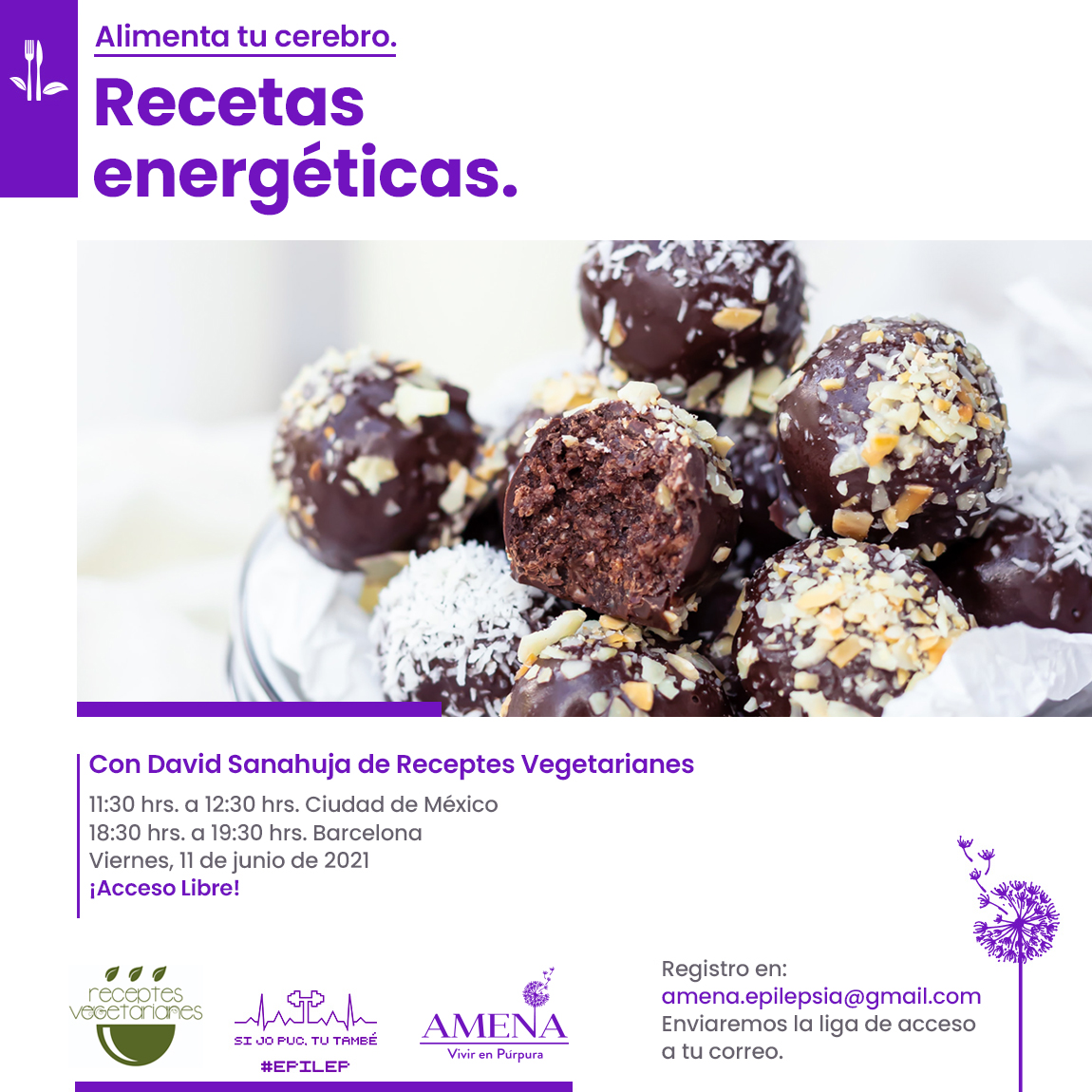 Alimenta tu cerebro.

Recetas energéticas.

Con David Sanahuja de Receptes Vegetarianes

11:30 hrs. a 12:30 hrs. Ciudad de México
18:30 hrs. a 19:30 hrs. Barcelona
Viernes, 11 de junio de 2021
¡Acceso Libre!

receptes vegetarianes

SI JO PUC, TU TAMBÉ
#EPILEP

AMENA
Vivir en Púrpura

Registro en:
amena.epilepsia@gmail.com
Enviaremos la liga de acceso a tu correo.